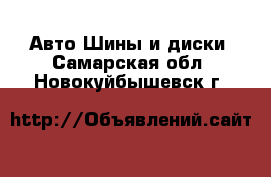 Авто Шины и диски
Самарская обл
Новокуйбышевск г

http://Объявлений.сайт